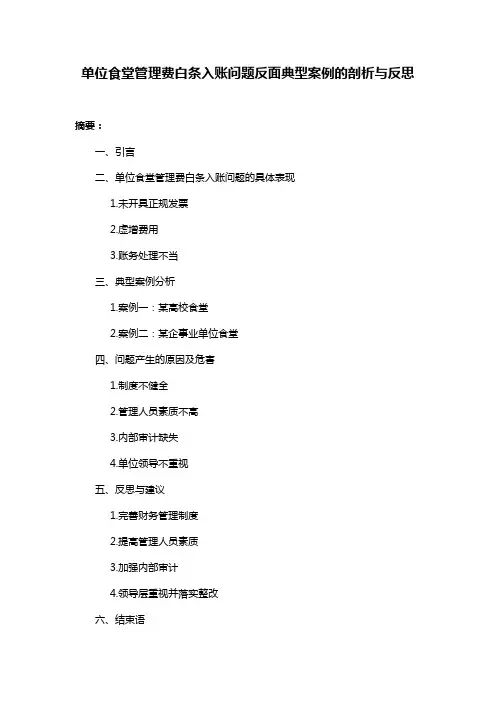 单位食堂管理费白条入账问题反面典型案例的剖析与反思

摘要：

一、引言

二、单位食堂管理费白条入账问题的具体表现

1.未开具正规发票

2.虚增费用

3.账务处理不当

三、典型案例分析

1.案例一：某高校食堂

2.案例二：某企事业单位食堂

四、问题产生的原因及危害

1.制度不健全

2.管理人员素质不高

3.内部审计缺失

4.单位领导不重视

五、反思与建议

1.完善财务管理制度

2.提高管理人员素质

3.加强内部审计

4.领导层重视并落实整改

六、结束语